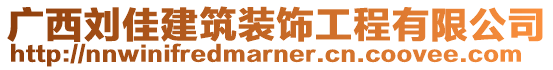 广西刘佳建筑装饰工程有限公司
http://nnwinifredmarner.cn.coovee.com